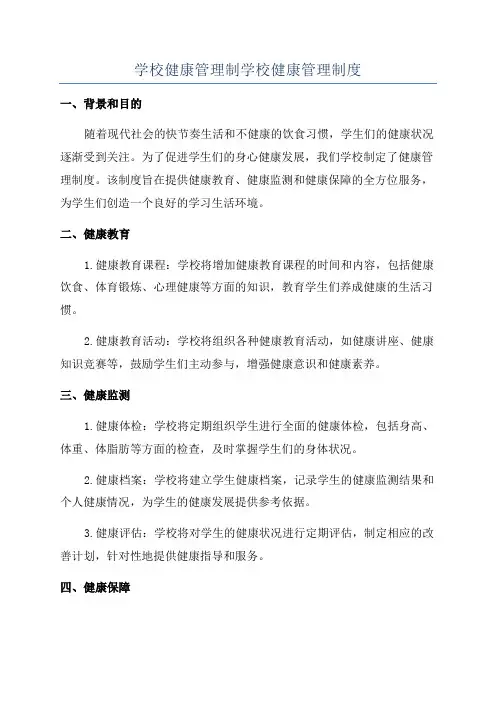 学校健康管理制学校健康管理制度

一、背景和目的

随着现代社会的快节奏生活和不健康的饮食习惯，学生们的健康状况逐渐受到关注。为了促进学生们的身心健康发展，我们学校制定了健康管理制度。该制度旨在提供健康教育、健康监测和健康保障的全方位服务，为学生们创造一个良好的学习生活环境。

二、健康教育

1. 健康教育课程：学校将增加健康教育课程的时间和内容，包括健康饮食、体育锻炼、心理健康等方面的知识，教育学生们养成健康的生活习惯。

2. 健康教育活动：学校将组织各种健康教育活动，如健康讲座、健康知识竞赛等，鼓励学生们主动参与，增强健康意识和健康素养。

三、健康监测

1. 健康体检：学校将定期组织学生进行全面的健康体检，包括身高、体重、体脂肪等方面的检查，及时掌握学生们的身体状况。

2. 健康档案：学校将建立学生健康档案，记录学生的健康监测结果和个人健康情况，为学生的健康发展提供参考依据。

3. 健康评估：学校将对学生的健康状况进行定期评估，制定相应的改善计划，针对性地提供健康指导和服务。

四、健康保障